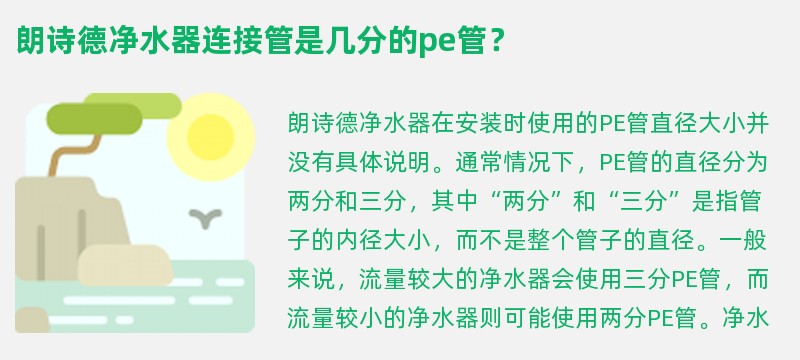 朗诗德净水器连接管是几分的pe管？

朗诗德净水器在安装时使用的PE管直径大小并没有具体说明。通常情况下，PE管的直径分为两分和三分，其中“两分”和“三分”是指管子的内径大小，而不是整个管子的直径。一般来说，流量较大的净水器会使用三分PE管，而流量较小的净水器则可能使用两分PE管。净水